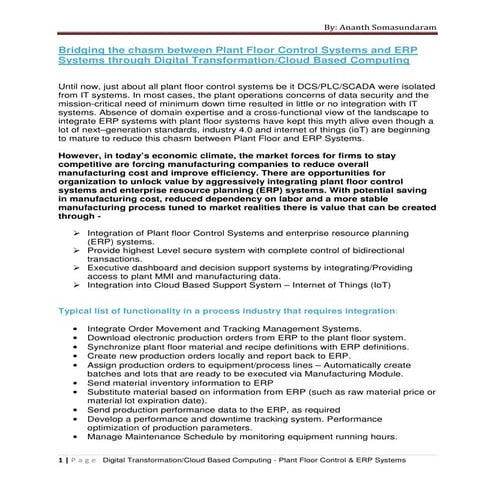 By: Ananth Somasundaram

Bridging the chasm between Plant Floor Control Systems and ERP Systems through Digital Transformation/Cloud Based Computing

Until now, just about all plant floor control systems be it DCS/PLC/SCADA were isolated from IT systems. In most cases, the plant operations concerns of data security and the mission-critical need of minimum down time resulted in little or no integration with IT systems. Absence of domain expertise and a cross-functional view of the landscape to integrate ERP systems with plant floor systems have kept this myth alive even though a lot of next–generation standards, industry 4.0 and internet of things (ioT) are beginning to mature to reduce this chasm between Plant Floor and ERP Systems.

However, in today's economic climate, the market forces for firms to stay competitive are forcing manufacturing companies to reduce overall manufacturing cost and improve efficiency. There are opportunities for organization to unlock value by aggressively integrating plant floor control systems and enterprise resource planning (ERP) systems. With potential saving in manufacturing cost, reduced dependency on labor and a more stable manufacturing process tuned to market realities there is value that can be created through -

➢ Integration of Plant floor Control Systems and enterprise resource planning (ERP) systems.
➢ Provide highest Level secure system with complete control of bidirectional transactions.
➢ Executive dashboard and decision support systems by integrating/Providing access to plant MMI and manufacturing data.
➢ Integration into Cloud Based Support System – Internet of Things (IoT)

Typical list of functionality in a process industry that requires integration:

• Integrate Order Movement and Tracking Management Systems.
• Download electronic production orders from ERP to the plant floor system.
• Synchronize plant floor material and recipe definitions with ERP definitions.
• Create new production orders locally and report back to ERP.
• Assign production orders to equipment/process lines – Automatically create batches and lots that are ready to be executed via Manufacturing Module.
• Send material inventory information to ERP
• Substitute material based on information from ERP (such as raw material price or material lot expiration date).
• Send production performance data to the ERP, as required
• Develop a performance and downtime tracking system. Performance optimization of production parameters.
• Manage Maintenance Schedule by monitoring equipment running hours.

1 | Page Digital Transformation/Cloud Based Computing - Plant Floor Control & ERP Systems